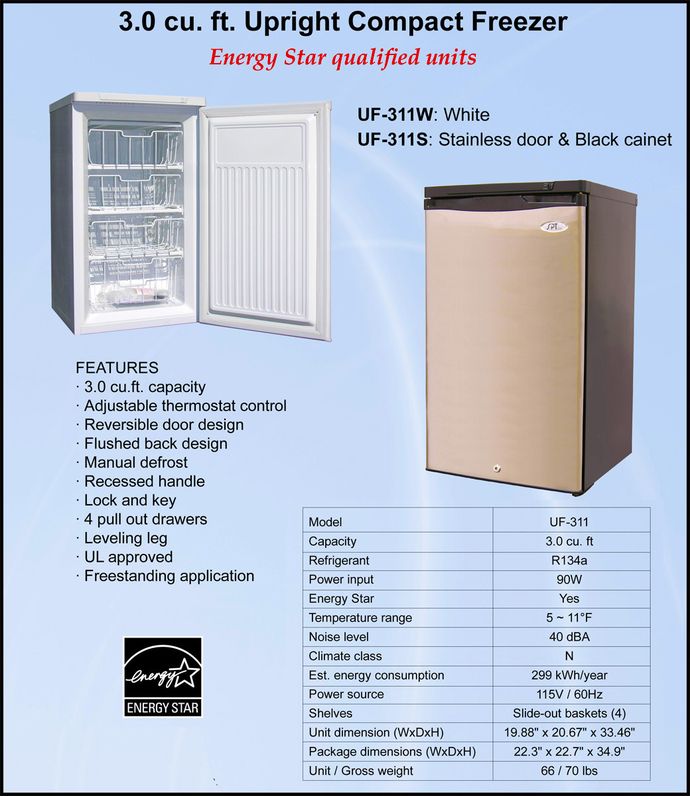 3.0 cu. ft. Upright Compact Freezer

Energy Star qualified units

UF-311W: White
UF-311S: Stainless door & Black cainet

SPT

FEATURES
· 3.0 cu.ft. capacity
· Adjustable thermostat control
· Reversible door design
· Flushed back design
· Manual defrost
· Recessed handle
· Lock and key
· 4 pull out drawers
· Leveling leg
· UL approved
· Freestanding application

energy
ENERGY STAR

| Model | UF-311 |
|---|---|
| Capacity | 3.0 cu. ft |
| Refrigerant | R134a |
| Power input | 90W |
| Energy Star | Yes |
| Temperature range | 5 ~ 11°F |
| Noise level | 40 dBA |
| Climate class | N |
| Est. energy consumption | 299 kWh/year |
| Power source | 115V / 60Hz |
| Shelves | Slide-out baskets (4) |
| Unit dimension (WxDxH) | 19.88" x 20.67" x 33.46" |
| Package dimensions (WxDxH) | 22.3" x 22.7" x 34.9" |
| Unit / Gross weight | 66 / 70 lbs |